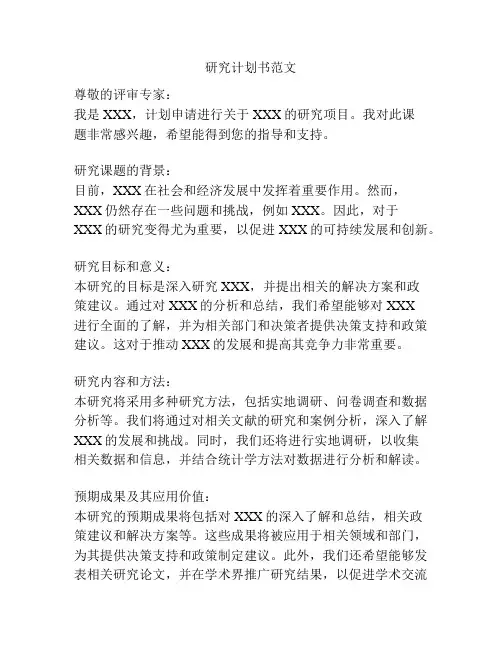 研究计划书范文

尊敬的评审专家：
我是 XXX，计划申请进行关于 XXX 的研究项目。我对此课题非常感兴趣，希望能得到您的指导和支持。

研究课题的背景：
目前，XXX 在社会和经济发展中发挥着重要作用。然而，XXX 仍然存在一些问题和挑战，例如 XXX。因此，对于 XXX 的研究变得尤为重要，以促进 XXX 的可持续发展和创新。

研究目标和意义：
本研究的目标是深入研究 XXX，并提出相关的解决方案和政策建议。通过对 XXX 的分析和总结，我们希望能够对 XXX 进行全面的了解，并为相关部门和决策者提供决策支持和政策建议。这对于推动 XXX 的发展和提高其竞争力非常重要。

研究内容和方法：
本研究将采用多种研究方法，包括实地调研、问卷调查和数据分析等。我们将通过对相关文献的研究和案例分析，深入了解 XXX 的发展和挑战。同时，我们还将进行实地调研，以收集相关数据和信息，并结合统计学方法对数据进行分析和解读。

预期成果及其应用价值：
本研究的预期成果将包括对 XXX 的深入了解和总结，相关政策建议和解决方案等。这些成果将被应用于相关领域和部门，为其提供决策支持和政策制定建议。此外，我们还希望能够发表相关研究论文，并在学术界推广研究结果，以促进学术交流